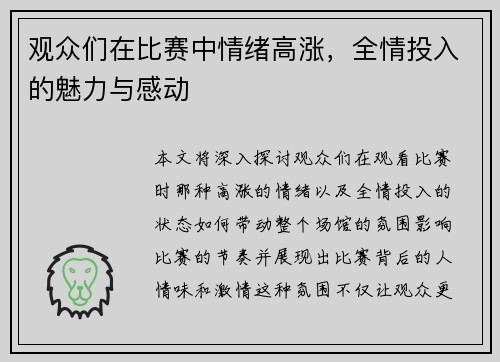 观众们在比赛中情绪高涨，全情投入的魅力与感动

本文将深入探讨观众们在观看比赛时那种高涨的情绪以及全情投入的状态如何带动整个场馆的氛围影响比赛的节奏并展现出比赛背后的人情味和激情这种氛围不仅让观众更